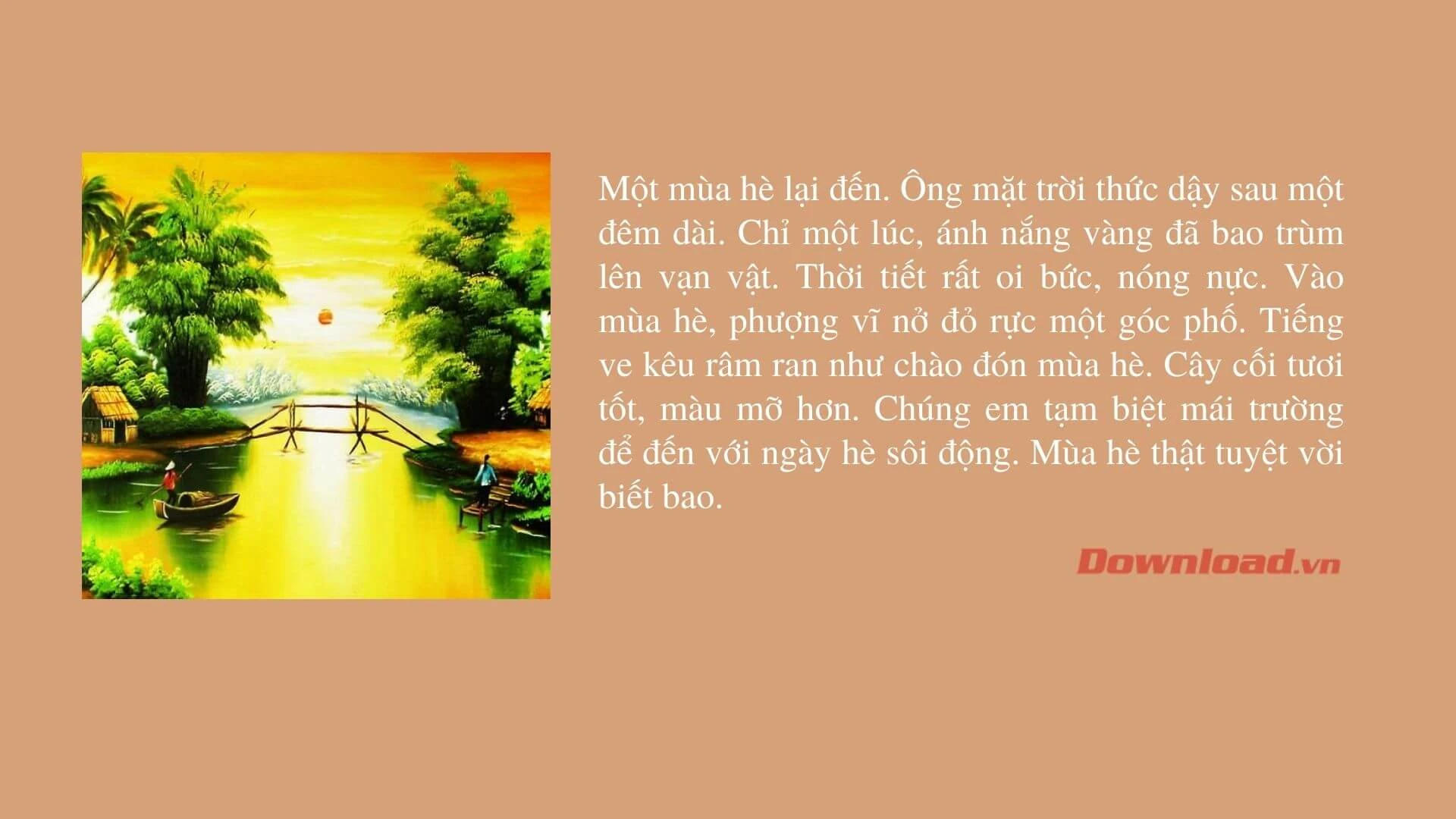 Một mùa hè lại đến. Ông mặt trời thức dậy sau một đêm dài. Chỉ một lúc, ánh nắng vàng đã bao trùm lên vạn vật. Thời tiết rất oi bức, nóng nực. Vào mùa hè, phượng vĩ nở đỏ rực một góc phố. Tiếng ve kêu râm ran như chào đón mùa hè. Cây cối tươi tốt, màu mỡ hơn. Chúng em tạm biệt mái trường để đến với ngày hè sôi động. Mùa hè thật tuyệt vời biết bao.

Download.vn